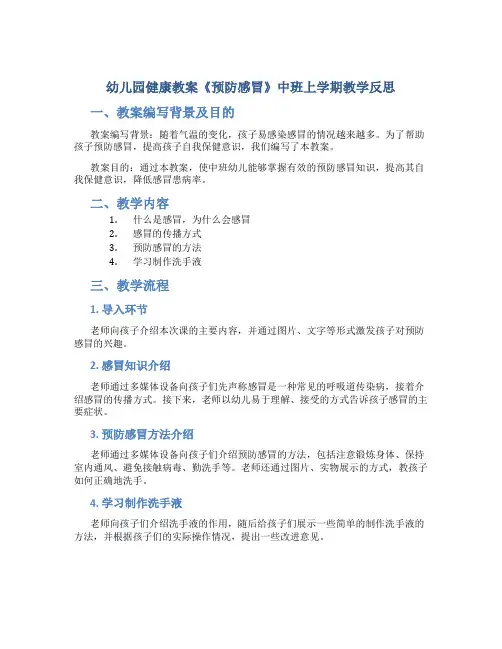 幼儿园健康教案《预防感冒》中班上学期教学反思

一、教案编写背景及目的

教案编写背景：随着气温的变化，孩子易感染感冒的情况越来越多。为了帮助孩子预防感冒，提高孩子自我保健意识，我们编写了本教案。

教案目的：通过本教案，使中班幼儿能够掌握有效的预防感冒知识，提高其自我保健意识，降低感冒患病率。

二、教学内容

1. 什么是感冒，为什么会感冒
2. 感冒的传播方式
3. 预防感冒的方法
4. 学习制作洗手液

三、教学流程

1. 导入环节

老师向孩子介绍本次课的主要内容，并通过图片、文字等形式激发孩子对预防感冒的兴趣。

2. 感冒知识介绍

老师通过多媒体设备向孩子们先声称感冒是一种常见的呼吸道传染病，接着介绍感冒的传播方式。接下来，老师以幼儿易于理解、接受的方式告诉孩子感冒的主要症状。

3. 预防感冒方法介绍

老师通过多媒体设备向孩子们介绍预防感冒的方法，包括注意锻炼身体、保持室内通风、避免接触病毒、勤洗手等。老师还通过图片、实物展示的方式，教孩子如何正确地洗手。

4. 学习制作洗手液

老师向孩子们介绍洗手液的作用，随后给孩子们展示一些简单的制作洗手液的方法，并根据孩子们的实际操作情况，提出一些改进意见。